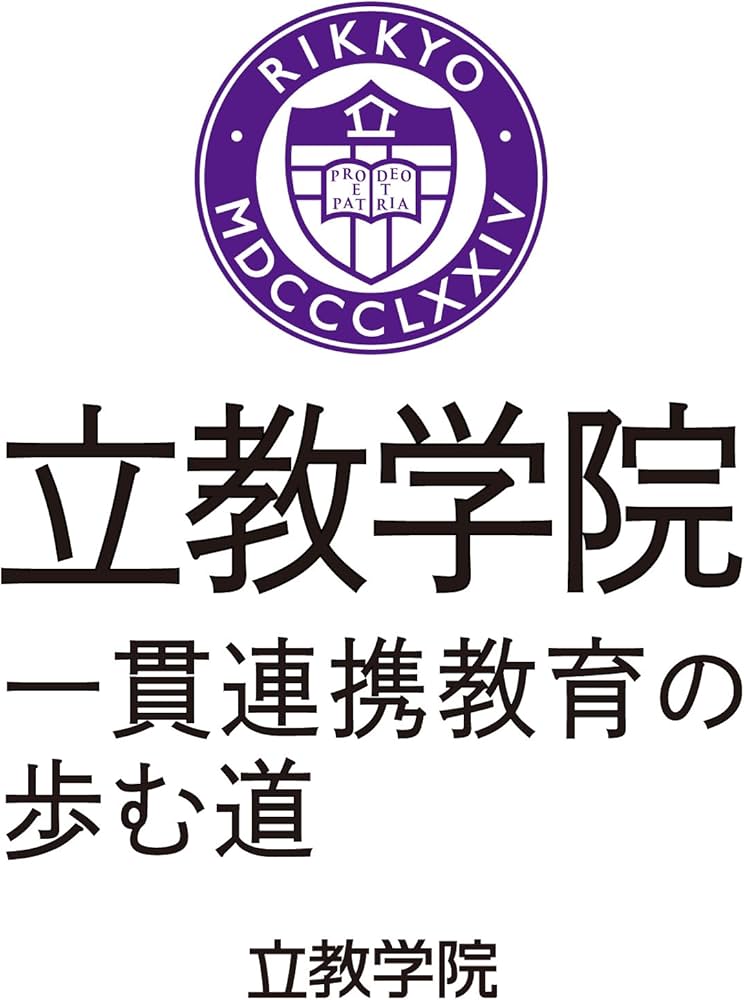 RIKKYO
PRO DEO
ET
PATRIA
MDCCCLXXIV

立教学院

一貫連携教育の歩む道

立教学院